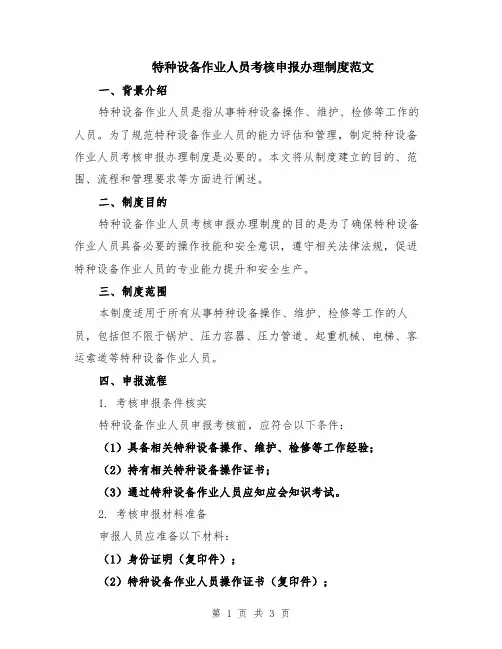 特种设备作业人员考核申报办理制度范文

一、背景介绍

特种设备作业人员是指从事特种设备操作、维护、检修等工作的人员。为了规范特种设备作业人员的能力评估和管理，制定特种设备作业人员考核申报办理制度是必要的。本文将从制度建立的目的、范围、流程和管理要求等方面进行阐述。

二、制度目的

特种设备作业人员考核申报办理制度的目的是为了确保特种设备作业人员具备必要的操作技能和安全意识，遵守相关法律法规，促进特种设备作业人员的专业能力提升和安全生产。

三、制度范围

本制度适用于所有从事特种设备操作、维护、检修等工作的人员，包括但不限于锅炉、压力容器、压力管道、起重机械、电梯、客运索道等特种设备作业人员。

四、申报流程

1. 考核申报条件核实

特种设备作业人员申报考核前，应符合以下条件：

（1）具备相关特种设备操作、维护、检修等工作经验；

（2）持有相关特种设备操作证书；

（3）通过特种设备作业人员应知应会知识考试。

2. 考核申报材料准备

申报人员应准备以下材料：

（1）身份证明（复印件）；

（2）特种设备作业人员操作证书（复印件）；

第 1 页 共 3 页